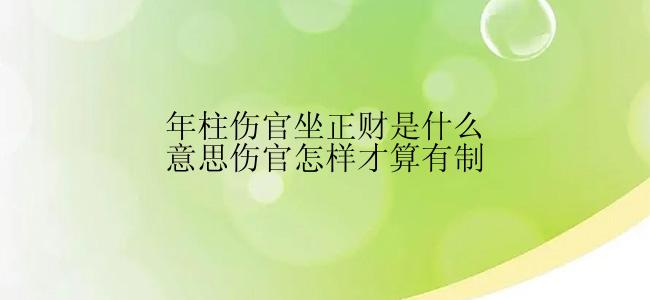 年柱伤官坐正财是什么意思伤官怎样才算有制